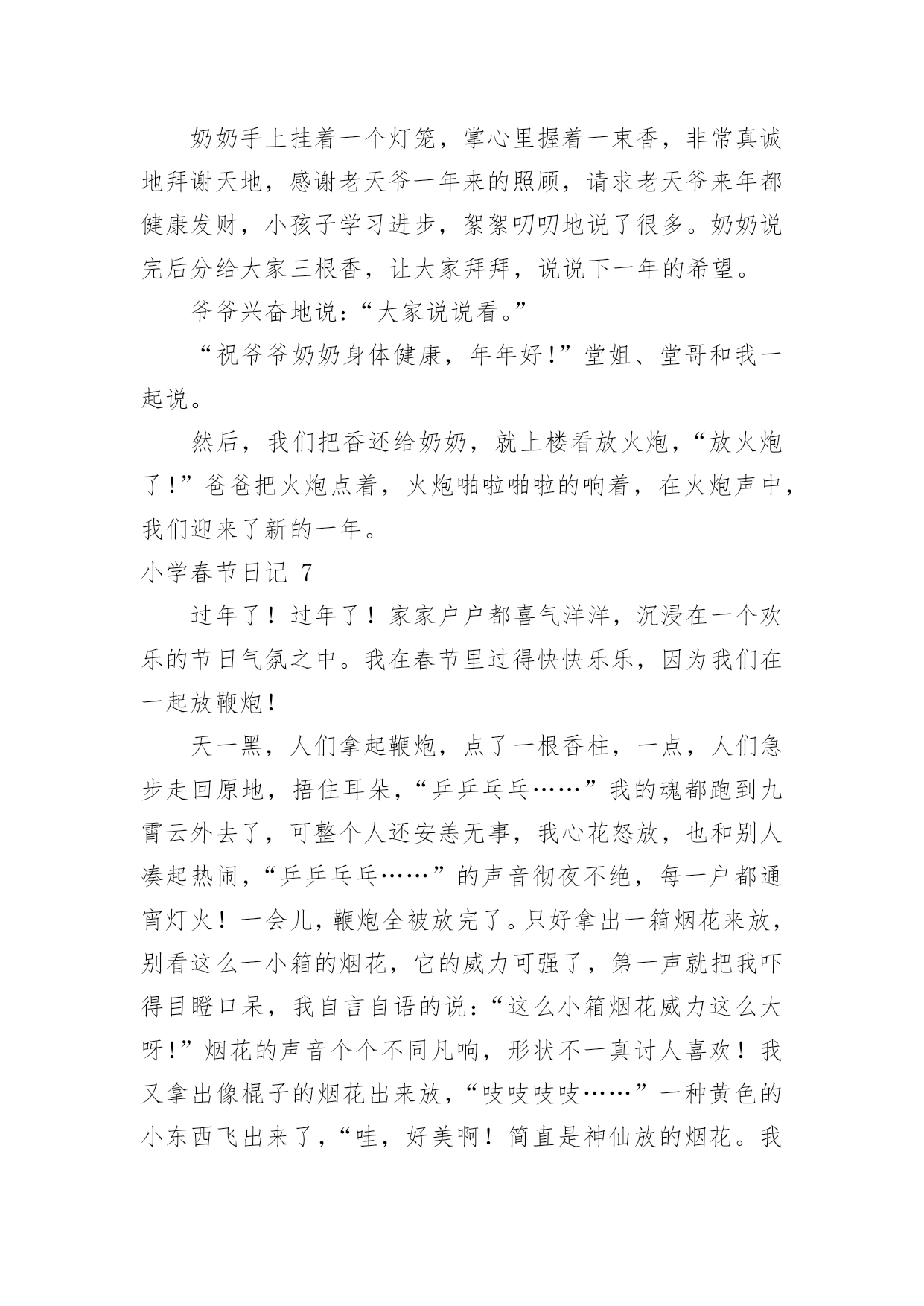 奶奶手上挂着一个灯笼，掌心里握着一束香，非常真诚地拜谢天地，感谢老天爷一年来的照顾，请求老天爷来年都健康发财，小孩子学习进步，絮絮叨叨地说了很多。奶奶说完后分给大家三根香，让大家拜拜，说说下一年的希望。

爷爷兴奋地说：“大家说说看。”

“祝爷爷奶奶身体健康，年年好！”堂姐、堂哥和我一起说。

然后，我们把香还给奶奶，就上楼看放火炮，“放火炮了！”爸爸把火炮点着，火炮啪啦啪啦的响着，在火炮声中，我们迎来了新的一年。

小学春节日记 7

过年了！过年了！家家户户都喜气洋洋，沉浸在一个欢乐的节日气氛之中。我在春节里过得快快乐乐，因为我们在一起放鞭炮！

天一黑，人们拿起鞭炮，点了一根香柱，一点，人们急步走回原地，捂住耳朵，“乒乒乓乓……”我的魂都跑到九霄云外去了，可整个人还安恙无事，我心花怒放，也和别人凑起热闹，“乒乒乓乓……”的声音彻夜不绝，每一户都通宵灯火！一会儿，鞭炮全被放完了。只好拿出一箱烟花来放，别看这么一小箱的烟花，它的威力可强了，第一声就把我吓得目瞪口呆，我自言自语的说：“这么小箱烟花威力这么大呀！”烟花的声音个个不同凡响，形状不一真讨人喜欢！我又拿出像棍子的烟花出来放，“吱吱吱吱……”一种黄色的小东西飞出来了，“哇，好美啊！简直是神仙放的烟花。我